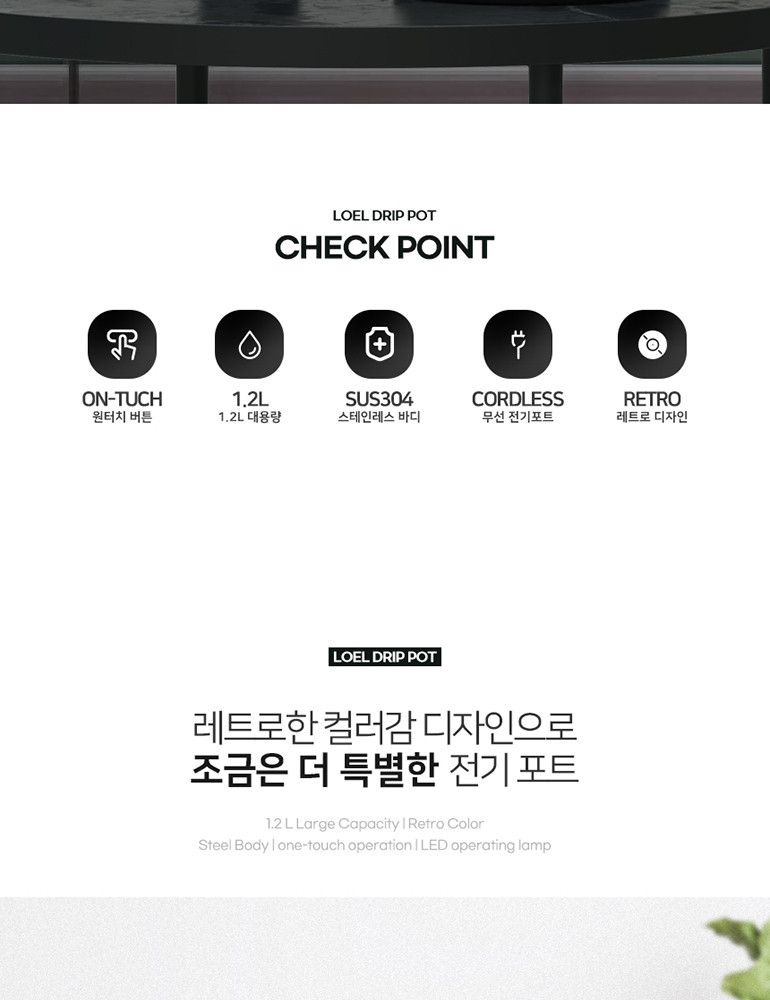 LOEL DRIP POT
CHECK POINT

ON-TUCH
원터치 버튼

1.2L
1.2L 대용량

SUS304
스테인레스 바디

CORDLESS
무선 전기포트

RETRO
레트로 디자인

LOEL DRIP POT

레트로한 컬러감 디자인으로
조금은 더 특별한 전기 포트

1.2 L Large Capacity | Retro Color
Steel Body | one-touch operation | LED operating lamp